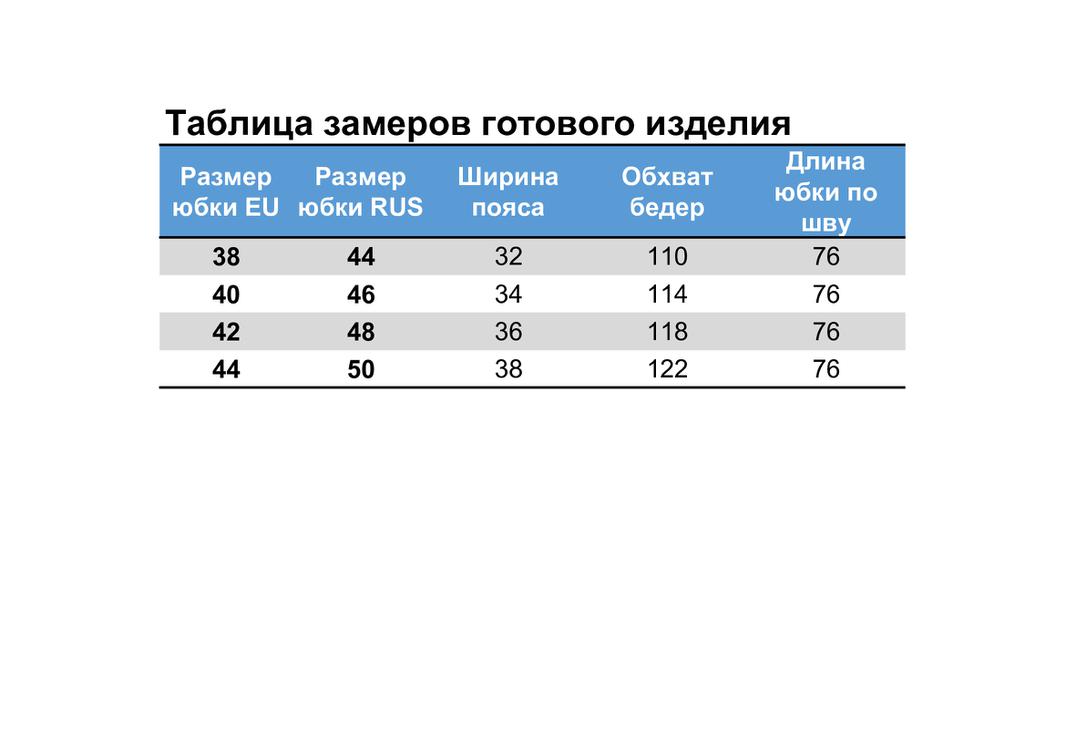 Таблица замеров готового изделия

| Размер юбки EU | Размер юбки RUS | Ширина пояса | Обхват бедер | Длина юбки по шву |
|---|---|---|---|---|
| 38 | 44 | 32 | 110 | 76 |
| 40 | 46 | 34 | 114 | 76 |
| 42 | 48 | 36 | 118 | 76 |
| 44 | 50 | 38 | 122 | 76 |